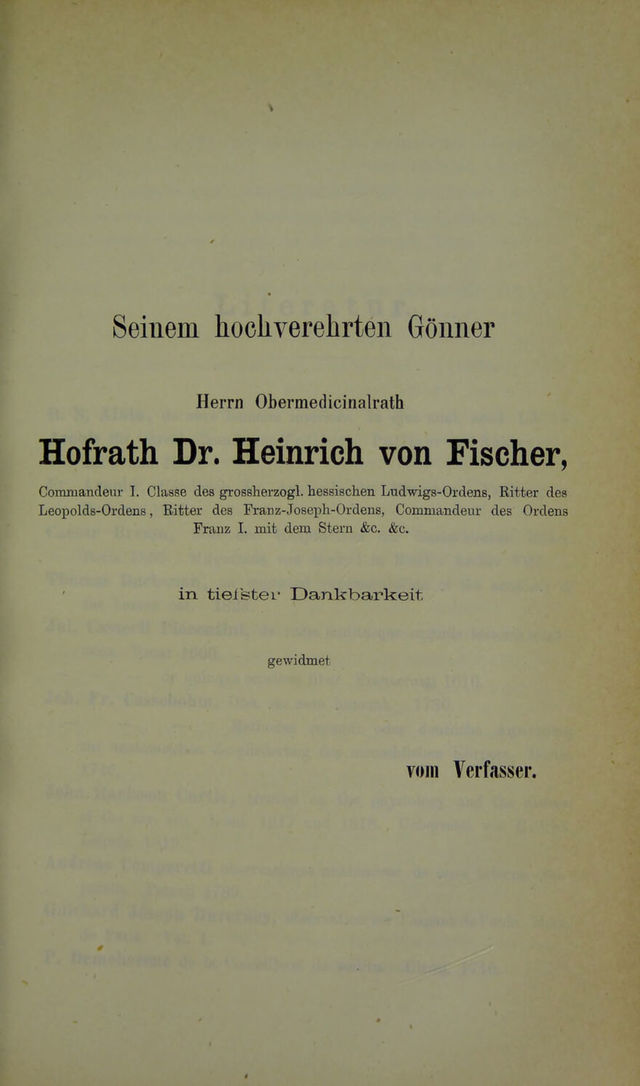 Seinem hochverehrten Gönner

Herrn Obermedicinalrath

Hofrath Dr. Heinrich von Fischer,

Commandeur I. Classe des grossherzogl. hessischen Ludwigs-Ordens, Ritter des Leopolds-Ordens, Ritter des Franz-Joseph-Ordens, Commandeur des Ordens Franz I. mit dem Stern &c. &c.

in tiefster Dankbarkeit

gewidmet

vom Verfasser.